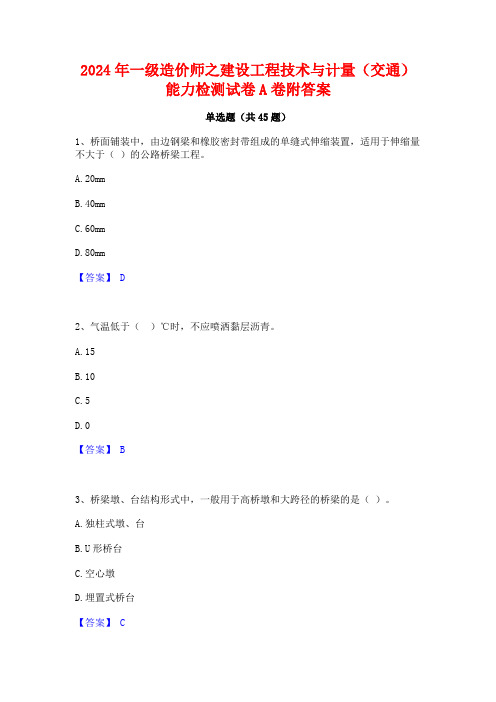 2024 年一级造价师之建设工程技术与计量（交通）能力检测试卷 A 卷附答案

单选题（共 45 题）

1、桥面铺装中，由边钢梁和橡胶密封带组成的单缝式伸缩装置，适用于伸缩量不大于（ ）的公路桥梁工程。

A. 20mm

B. 40mm

C. 60mm

D. 80mm

【答案】 D

2、气温低于（ ）℃时，不应喷洒黏层沥青。

A. 15

B. 10

C. 5

D. 0

【答案】 B

3、桥梁墩、台结构形式中，一般用于高桥墩和大跨径的桥梁的是（ ）。

A. 独柱式墩、台

B. U 形桥台

C. 空心墩

D. 埋置式桥台

【答案】 C